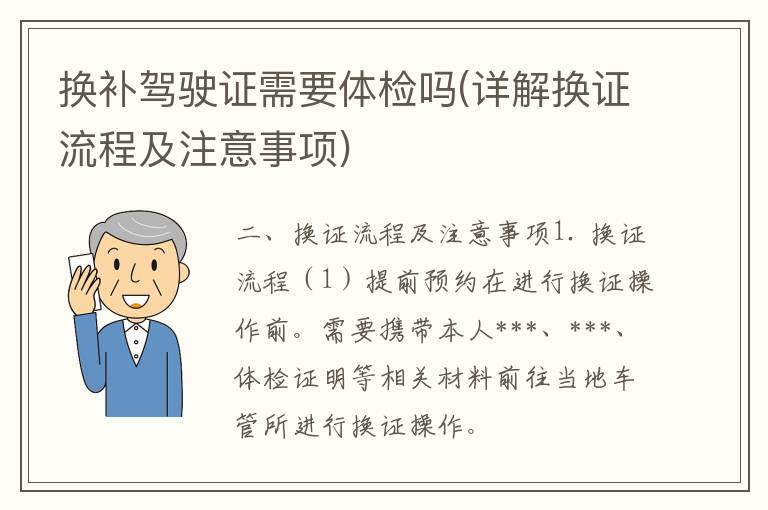 换补驾驶证需要体检吗(详解换证流程及注意事项)

二、换证流程及注意事项1. 换证流程（1）提前预约在进行换证操作前。需要携带本人***、***、体检证明等相关材料前往当地车管所进行换证操作。